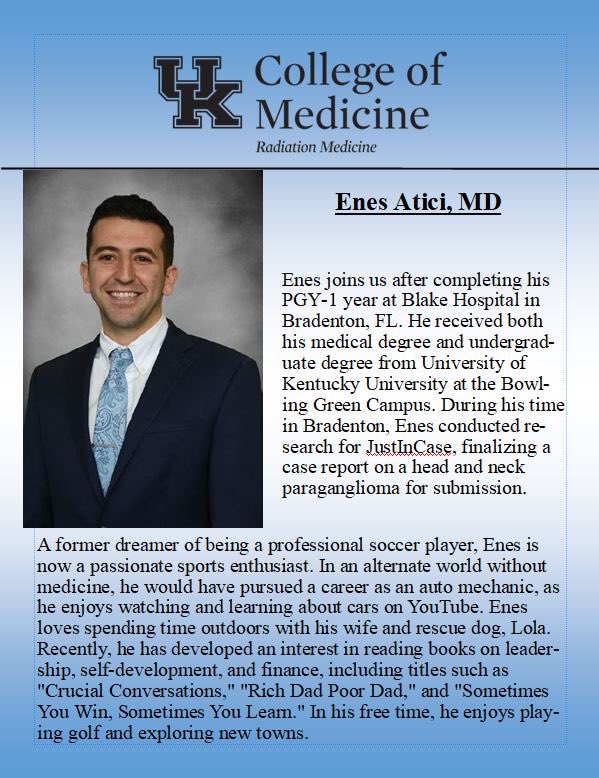 UK College of Medicine
Radiation Medicine

Enes Atici, MD

Enes joins us after completing his PGY-1 year at Blake Hospital in Bradenton, FL. He received both his medical degree and undergraduate degree from University of Kentucky University at the Bowling Green Campus. During his time in Bradenton, Enes conducted research for JustInCase, finalizing a case report on a head and neck paraganglioma for submission.

A former dreamer of being a professional soccer player, Enes is now a passionate sports enthusiast. In an alternate world without medicine, he would have pursued a career as an auto mechanic, as he enjoys watching and learning about cars on YouTube. Enes loves spending time outdoors with his wife and rescue dog, Lola. Recently, he has developed an interest in reading books on leadership, self-development, and finance, including titles such as "Crucial Conversations," "Rich Dad Poor Dad," and "Sometimes You Win, Sometimes You Learn." In his free time, he enjoys playing golf and exploring new towns.